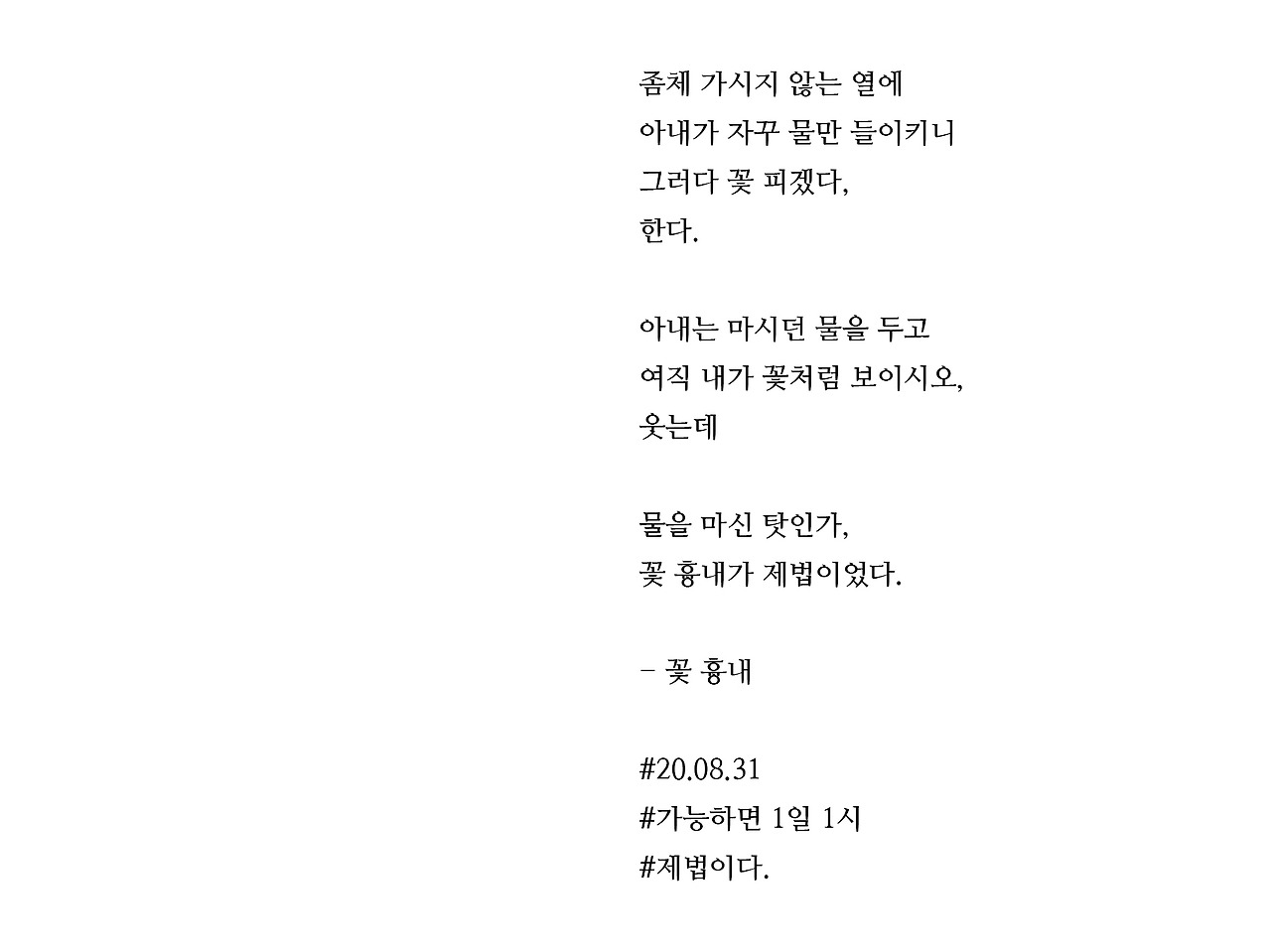 좀체 가시지 않는 열에
아내가 자꾸 물만 들이키니
그러다 꽃 피겠다,
한다.

아내는 마시던 물을 두고
여직 내가 꽃처럼 보이시오,
웃는데

물을 마신 탓인가,
꽃 흉내가 제법이었다.

- 꽃 흉내

#20.08.31
#가능하면 1일 1시
#제법이다.